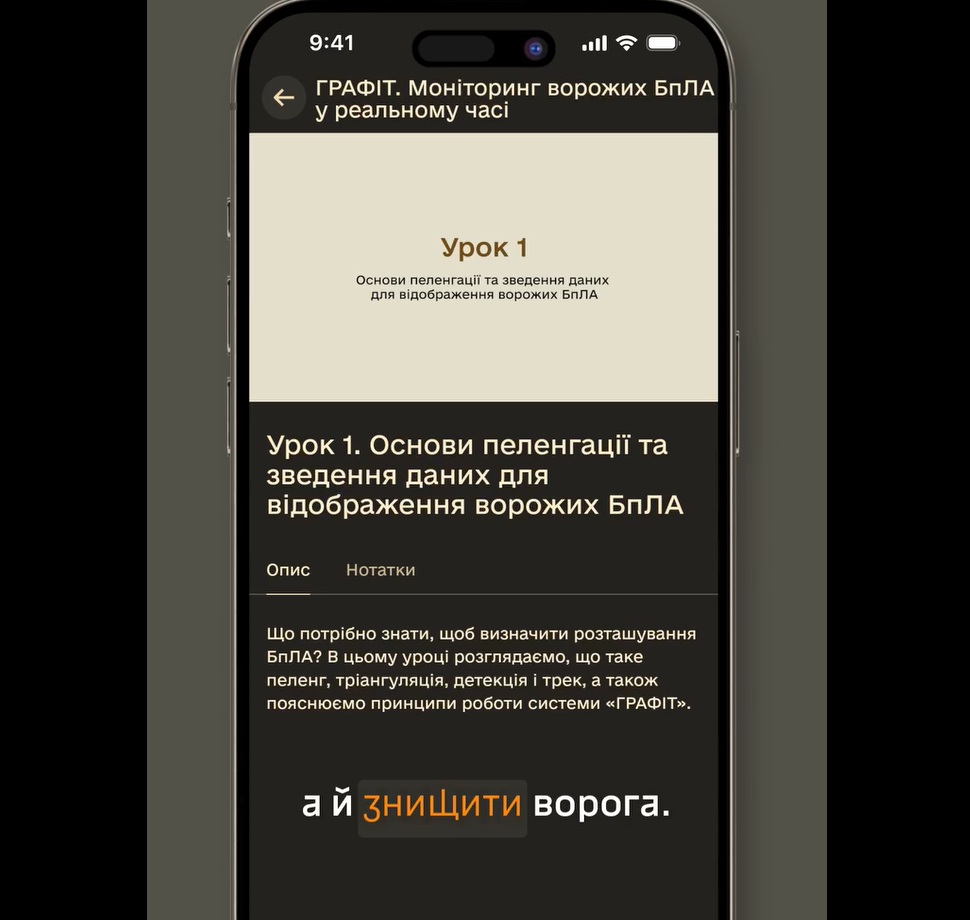 9:41

ГРАФІТ. Моніторинг ворожих БпЛА у реальному часі

Урок 1

Основи пеленгації та зведення даних для відображення ворожих БпЛА

Урок 1. Основи пеленгації та зведення даних для відображення ворожих БпЛА

Опис Нотатки

Що потрібно знати, щоб визначити розташування БпЛА? В цьому уроці розглядаємо, що таке пеленг, тріангуляція, детекція і трек, а також пояснюємо принципи роботи системи «ГРАФІТ».

а й знищити ворога.